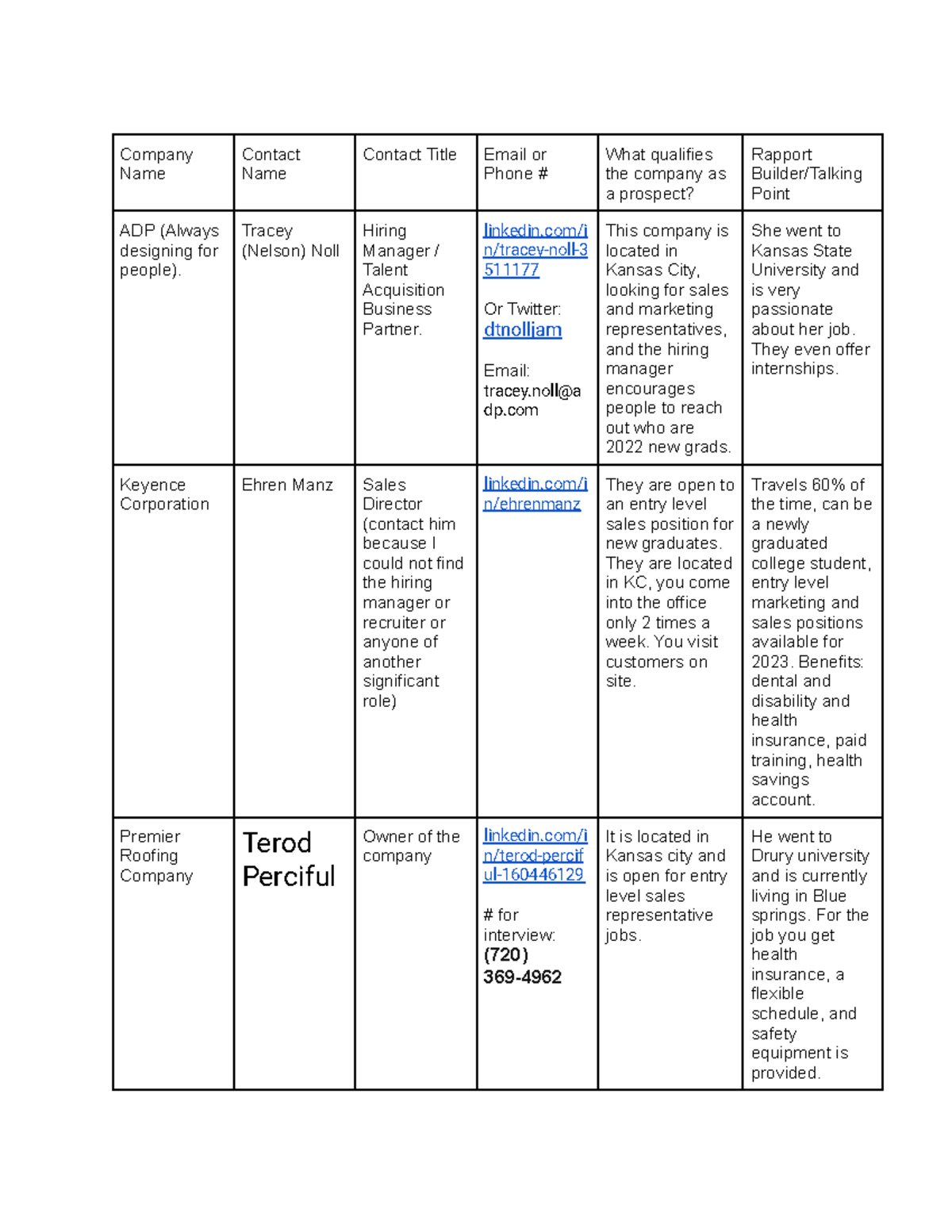 | Company Name | Contact Name | Contact Title | Email or Phone # | What qualifies the company as a prospect? | Rapport Builder/Talking Point |
|---|---|---|---|---|---|
| ADP (Always designing for people). | Tracey (Nelson) Noll | Hiring Manager / Talent Acquisition Business Partner. | linkedin.com/in/tracey-noll-3511177 Or Twitter: dtnolljam Email: tracey.noll@adp.com | This company is located in Kansas City, looking for sales and marketing representatives, and the hiring manager encourages people to reach out who are 2022 new grads. | She went to Kansas State University and is very passionate about her job. They even offer internships. |
| Keyence Corporation | Ehren Manz | Sales Director (contact him because I could not find the hiring manager or recruiter or anyone of another significant role) | linkedin.com/in/ehrenmanz | They are open to an entry level sales position for new graduates. They are located in KC, you come into the office only 2 times a week. You visit customers on site. | Travels 60% of the time, can be a newly graduated college student, entry level marketing and sales positions available for 2023. Benefits: dental and disability and health insurance, paid training, health savings account. |
| Premier Roofing Company | Terod Perciful | Owner of the company | linkedin.com/in/terod-perciful-160446129 # for interview: (720) 369-4962 | It is located in Kansas city and is open for entry level sales representative jobs. | He went to Drury university and is currently living in Blue springs. For the job you get health insurance, a flexible schedule, and safety equipment is provided. |